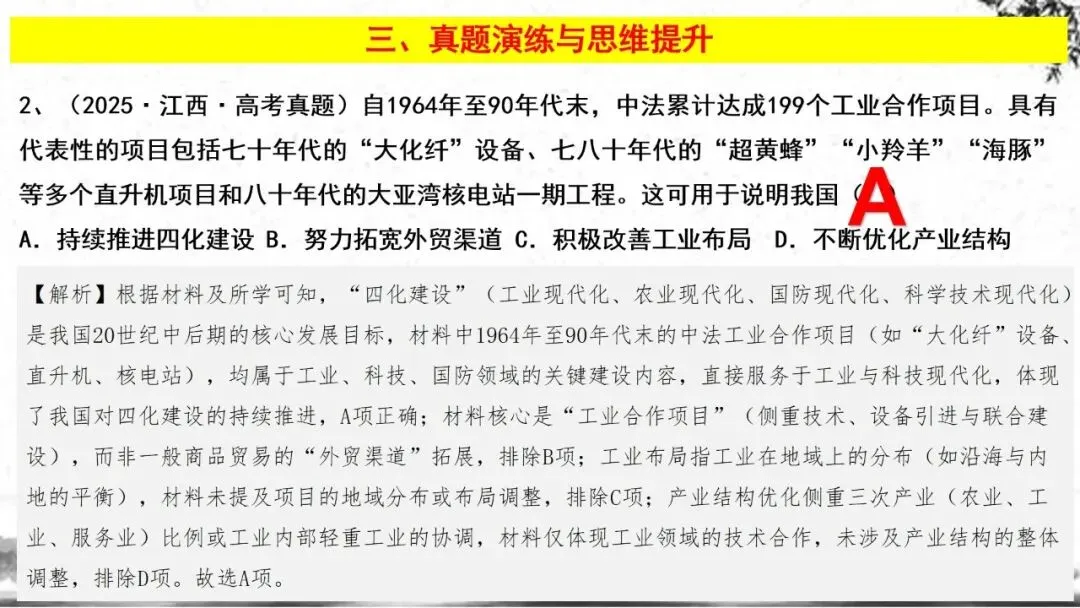 三、真题演练与思维提升

2、（2025·江西·高考真题）自1964年至90年代末，中法累计达成199个工业合作项目。具有代表性的项目包括七十年代的“大化纤”设备、七八十年代的“超黄蜂”“小羚羊”“海豚”等多个直升机项目和八十年代的大亚湾核电站一期工程。这可用于说明我国（ A ）

A. 持续推进四化建设 B. 努力拓宽外贸渠道 C. 积极改善工业布局 D. 不断优化产业结构

【解析】根据材料及所学可知，“四化建设”（工业现代化、农业现代化、国防现代化、科学技术现代化）是我国20世纪中后期的核心发展目标，材料中1964年至90年代末的中法工业合作项目（如“大化纤”设备、直升机、核电站），均属于工业、科技、国防领域的关键建设内容，直接服务于工业与科技现代化，体现了我国对四化建设的持续推进，A项正确；材料核心是“工业合作项目”（侧重技术、设备引进与联合建设），而非一般商品贸易的“外贸渠道”拓展，排除B项；工业布局指工业在地域上的分布（如沿海与内地的平衡），材料未提及项目的地域分布或布局调整，排除C项；产业结构优化侧重三次产业（农业、工业、服务业）比例或工业内部轻重工业的协调，材料仅体现工业领域的技术合作，未涉及产业结构的整体调整，排除D项。故选A项。